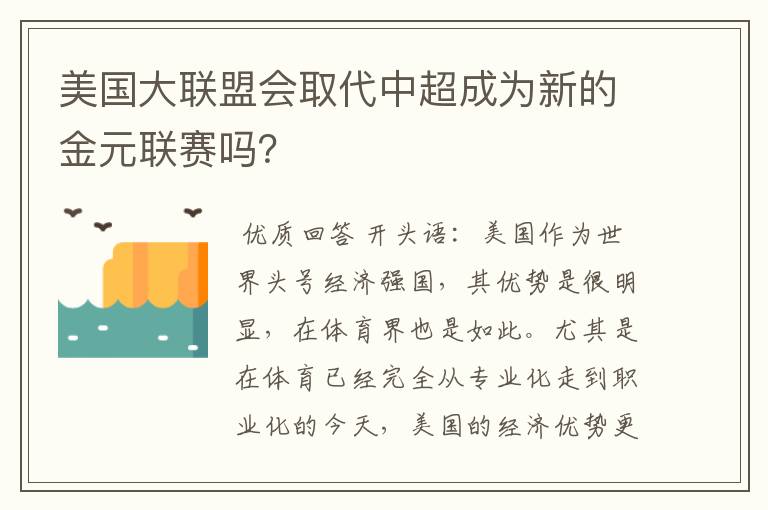 美国大联盟会取代中超成为新的金元联赛吗?

优质回答 开头语：美国作为世界头号经济强国，其优势是很明显，在体育界也是如此。尤其是在体育已经完全从专业化走到职业化的今天，美国的经济优势更